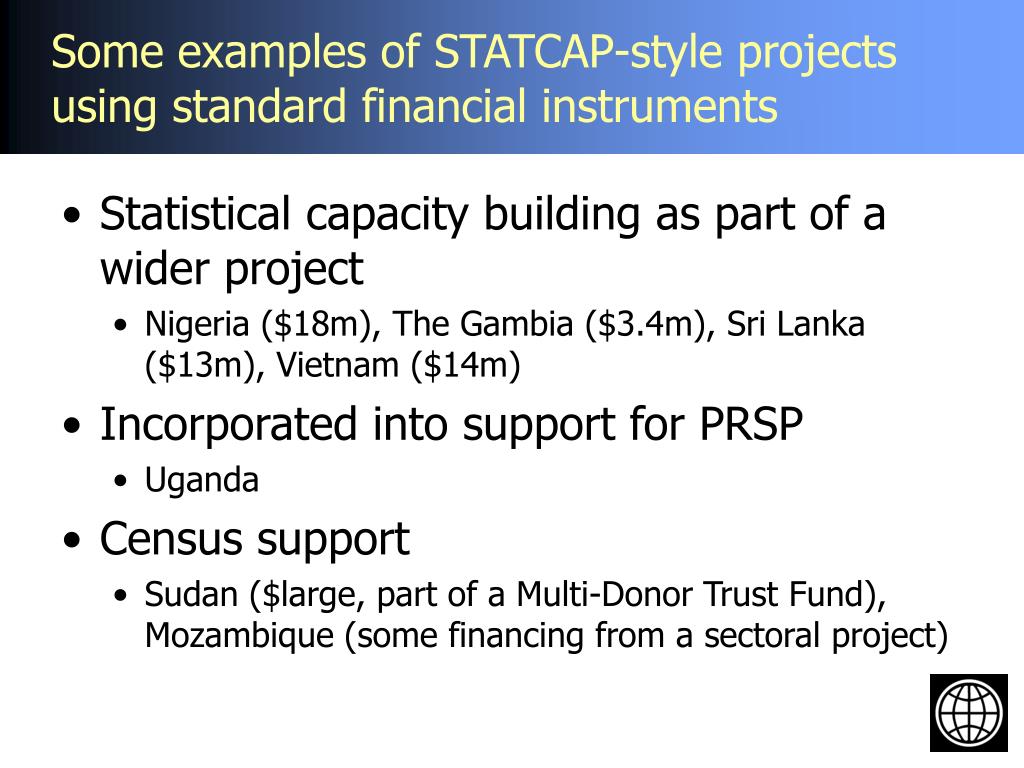 Some examples of STATCAP-style projects using standard financial instruments

• Statistical capacity building as part of a wider project
  • Nigeria (\$18m), The Gambia (\$3.4m), Sri Lanka (\$13m), Vietnam (\$14m)
• Incorporated into support for PRSP
  • Uganda
• Census support
  • Sudan (\$large, part of a Multi-Donor Trust Fund), Mozambique (some financing from a sectoral project)